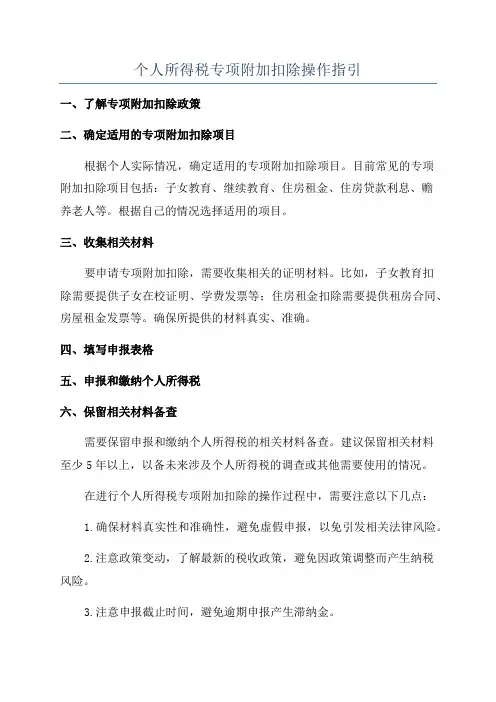 个人所得税专项附加扣除操作指引

一、了解专项附加扣除政策

二、确定适用的专项附加扣除项目

根据个人实际情况，确定适用的专项附加扣除项目。目前常见的专项附加扣除项目包括：子女教育、继续教育、住房租金、住房贷款利息、赡养老人等。根据自己的情况选择适用的项目。

三、收集相关材料

要申请专项附加扣除，需要收集相关的证明材料。比如，子女教育扣除需要提供子女在校证明、学费发票等；住房租金扣除需要提供租房合同、房屋租金发票等。确保所提供的材料真实、准确。

四、填写申报表格

五、申报和缴纳个人所得税

六、保留相关材料备查

需要保留申报和缴纳个人所得税的相关材料备查。建议保留相关材料至少5年以上，以备未来涉及个人所得税的调查或其他需要使用的情况。

在进行个人所得税专项附加扣除的操作过程中，需要注意以下几点：

1.确保材料真实性和准确性，避免虚假申报，以免引发相关法律风险。

2.注意政策变动，了解最新的税收政策，避免因政策调整而产生纳税风险。

3.注意申报截止时间，避免逾期申报产生滞纳金。